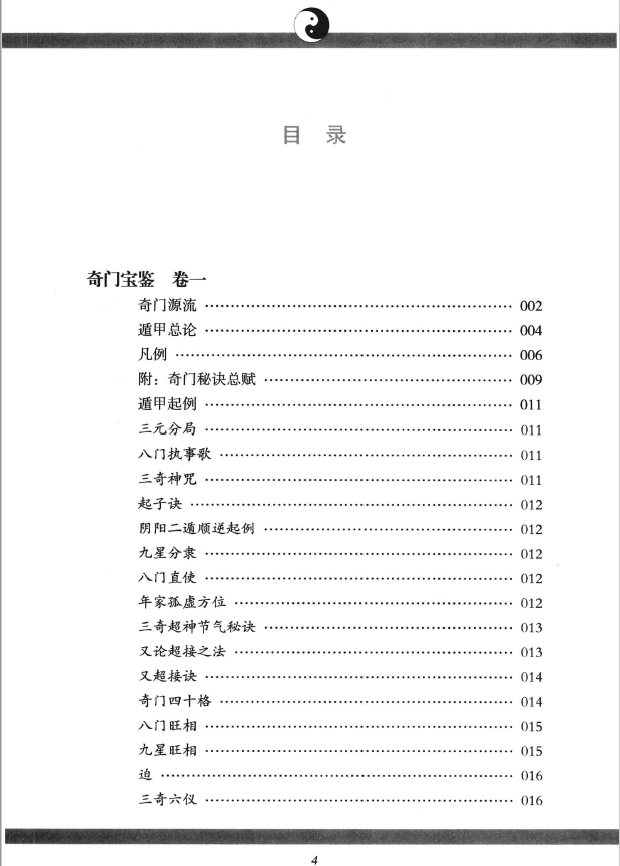 目 录

奇门宝鉴 卷一

奇门源流 002
遁甲总论 004
凡例 006
附：奇门秘诀总赋 009
遁甲起例 011
三元分局 011
八门执事歌 011
三奇神咒 011
起子诀 012
阴阳二遁顺逆起例 012
九星分隶 012
八门直使 012
年家孤虚方位 012
三奇超神节气秘诀 013
又论超接之法 013
又超接诀 014
奇门四十格 014
八门旺相 015
九星旺相 015
迫 016
三奇六仪 016

4